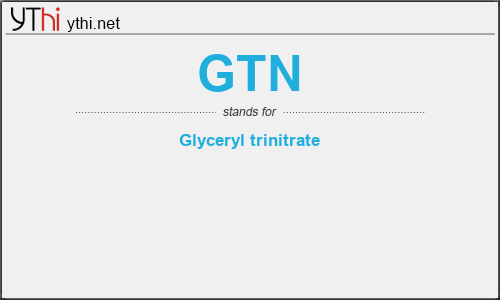 YThi ythi.net

GTN

stands for

Glyceryl trinitrate